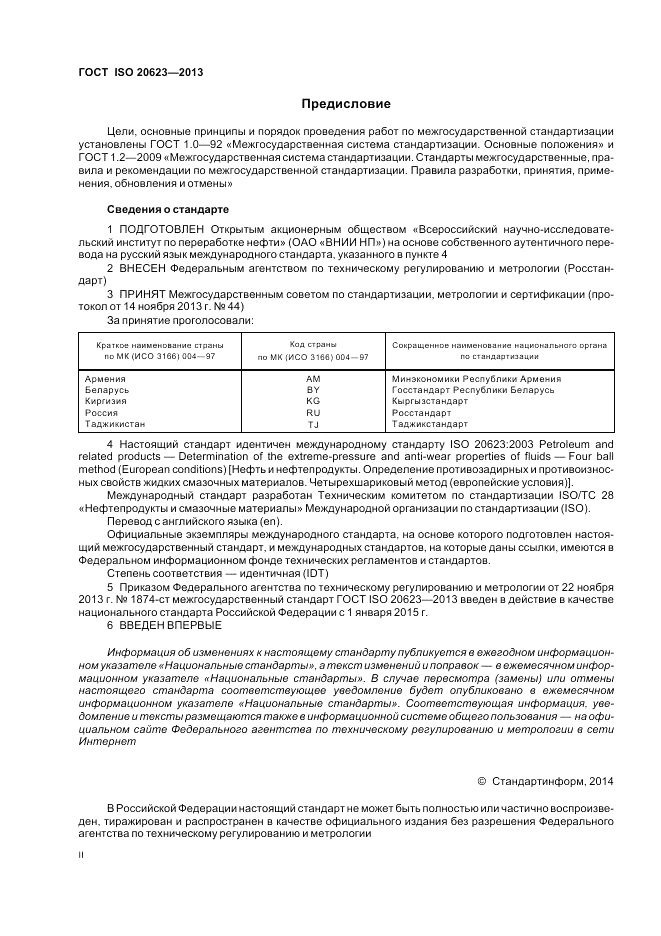 ГОСТ ISO 20623—2013

Предисловие

Цели, основные принципы и порядок проведения работ по межгосударственной стандартизации установлены ГОСТ 1.0—92 «Межгосударственная система стандартизации. Основные положения» и ГОСТ 1.2—2009 «Межгосударственная система стандартизации. Стандарты межгосударственные, правила и рекомендации по межгосударственной стандартизации. Правила разработки, принятия, применения, обновления и отмены»

Сведения о стандарте

1 ПОДГОТОВЛЕН Открытым акционерным обществом «Всероссийский научно-исследовательский институт по переработке нефти» (ОАО «ВНИИ НП») на основе собственного аутентичного перевода на русский язык международного стандарта, указанного в пункте 4

2 ВНЕСЕН Федеральным агентством по техническому регулированию и метрологии (Росстандарт)

3 ПРИНЯТ Межгосударственным советом по стандартизации, метрологии и сертификации (протокол от 14 ноября 2013 г. № 44)

За принятие проголосовали:

| Краткое наименование страны по МК (ИСО 3166) 004—97 | Код страны по МК (ИСО 3166) 004—97 | Сокращенное наименование национального органа по стандартизации |
|---|---|---|
| Армения | AM | Минэкономики Республики Армения |
| Беларусь | BY | Госстандарт Республики Беларусь |
| Киргизия | KG | Кыргызстандарт |
| Россия | RU | Росстандарт |
| Таджикистан | TJ | Таджикстандарт |

4 Настоящий стандарт идентичен международному стандарту ISO 20623:2003 Petroleum and related products — Determination of the extreme-pressure and anti-wear properties of fluids — Four ball method (European conditions) [Нефть и нефтепродукты. Определение противозадирных и противоизносных свойств жидких смазочных материалов. Четырехшариковый метод (европейские условия)].

Международный стандарт разработан Техническим комитетом по стандартизации ISO/TC 28 «Нефтепродукты и смазочные материалы» Международной организации по стандартизации (ISO).

Перевод с английского языка (en).

Официальные экземпляры международного стандарта, на основе которого подготовлен настоящий межгосударственный стандарт, и международных стандартов, на которые даны ссылки, имеются в Федеральном информационном фонде технических регламентов и стандартов.

Степень соответствия — идентичная (IDT)

5 Приказом Федерального агентства по техническому регулированию и метрологии от 22 ноября 2013 г. № 1874-ст межгосударственный стандарт ГОСТ ISO 20623—2013 введен в действие в качестве национального стандарта Российской Федерации с 1 января 2015 г.

6 ВВЕДЕН ВПЕРВЫЕ

Информация об изменениях к настоящему стандарту публикуется в ежегодном информационном указателе «Национальные стандарты», а текст изменений и поправок — в ежемесячном информационном указателе «Национальные стандарты». В случае пересмотра (замены) или отмены настоящего стандарта соответствующее уведомление будет опубликовано в ежемесячном информационном указателе «Национальные стандарты». Соответствующая информация, уведомление и тексты размещаются также в информационной системе общего пользования — на официальном сайте Федерального агентства по техническому регулированию и метрологии в сети Интернет

© Стандартинформ, 2014

В Российской Федерации настоящий стандарт не может быть полностью или частично воспроизведен, тиражирован и распространен в качестве официального издания без разрешения Федерального агентства по техническому регулированию и метрологии

II